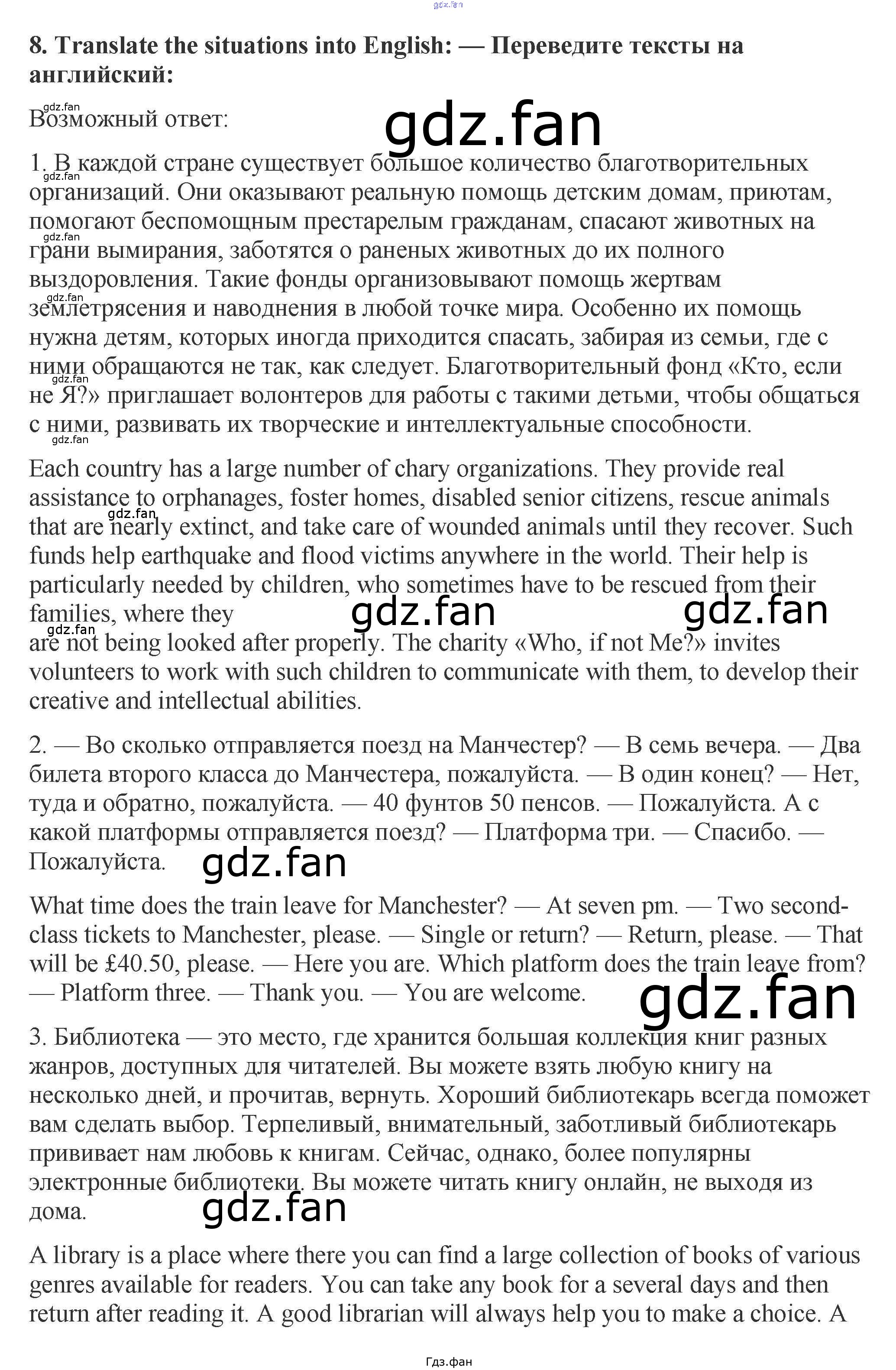 8. Translate the situations into English: — Переведите тексты на английский:

Возможный ответ:

1. В каждой стране существует большое количество благотворительных организаций. Они оказывают реальную помощь детским домам, приютам, помогают беспомощным престарелым гражданам, спасают животных на грани вымирания, заботятся о раненых животных до их полного выздоровления. Такие фонды организовывают помощь жертвам землетрясения и наводнения в любой точке мира. Особенно их помощь нужна детям, которых иногда приходится спасать, забирая из семьи, где с ними обращаются не так, как следует. Благотворительный фонд «Кто, если не Я?» приглашает волонтеров для работы с такими детьми, чтобы общаться с ними, развивать их творческие и интеллектуальные способности.

Each country has a large number of chary organizations. They provide real assistance to orphanages, foster homes, disabled senior citizens, rescue animals that are nearly extinct, and take care of wounded animals until they recover. Such funds help earthquake and flood victims anywhere in the world. Their help is particularly needed by children, who sometimes have to be rescued from their families, where they
are not being looked after properly. The charity «Who, if not Me?» invites volunteers to work with such children to communicate with them, to develop their creative and intellectual abilities.

2. — Во сколько отправляется поезд на Манчестер? — В семь вечера. — Два билета второго класса до Манчестера, пожалуйста. — В один конец? — Нет, туда и обратно, пожалуйста. — 40 фунтов 50 пенсов. — Пожалуйста. А с какой платформы отправляется поезд? — Платформа три. — Спасибо. — Пожалуйста.

What time does the train leave for Manchester? — At seven pm. — Two second-class tickets to Manchester, please. — Single or return? — Return, please. — That will be £40.50, please. — Here you are. Which platform does the train leave from? — Platform three. — Thank you. — You are welcome.

3. Библиотека — это место, где хранится большая коллекция книг разных жанров, доступных для читателей. Вы можете взять любую книгу на несколько дней, и прочитав, вернуть. Хороший библиотекарь всегда поможет вам сделать выбор. Терпеливый, внимательный, заботливый библиотекарь прививает нам любовь к книгам. Сейчас, однако, более популярны электронные библиотеки. Вы можете читать книгу онлайн, не выходя из дома.

A library is a place where there you can find a large collection of books of various genres available for readers. You can take any book for a several days and then return after reading it. A good librarian will always help you to make a choice. A

Гдз.фан

gdz.fan